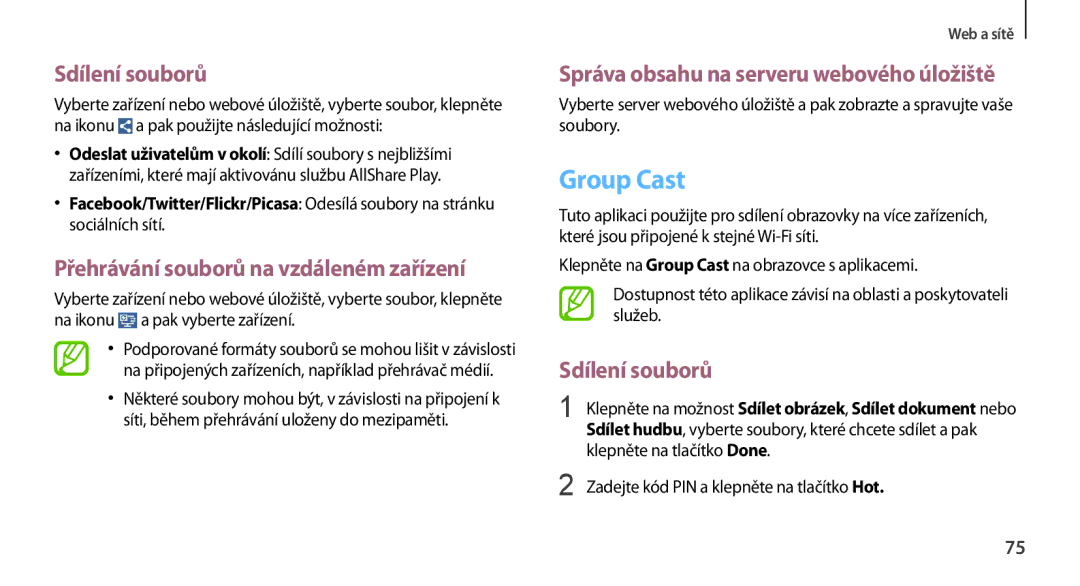 Web a sítě

Sdílení souborů

Vyberte zařízení nebo webové úložiště, vyberte soubor, klepněte na ikonu a pak použijte následující možnosti:

• Odeslat uživatelům v okolí: Sdílí soubory s nejbližšími zařízeními, které mají aktivovánu službu AllShare Play.

• Facebook/Twitter/Flickr/Picasa: Odesílá soubory na stránku sociálních sítí.

Přehrávání souborů na vzdáleném zařízení

Vyberte zařízení nebo webové úložiště, vyberte soubor, klepněte na ikonu a pak vyberte zařízení.

• Podporované formáty souborů se mohou lišit v závislosti na připojených zařízeních, například přehrávač médií.

• Některé soubory mohou být, v závislosti na připojení k síti, během přehrávání uloženy do mezipaměti.

Správa obsahu na serveru webového úložiště

Vyberte server webového úložiště a pak zobrazte a spravujte vaše soubory.

Group Cast

Tuto aplikaci použijte pro sdílení obrazovky na více zařízeních, které jsou připojené k stejné Wi-Fi síti.

Klepněte na Group Cast na obrazovce s aplikacemi.

Dostupnost této aplikace závisí na oblasti a poskytovateli služeb.

Sdílení souborů

1 Klepněte na možnost Sdílet obrázek, Sdílet dokument nebo Sdílet hudbu, vyberte soubory, které chcete sdílet a pak klepněte na tlačítko Done.

2 Zadejte kód PIN a klepněte na tlačítko Hot.

75